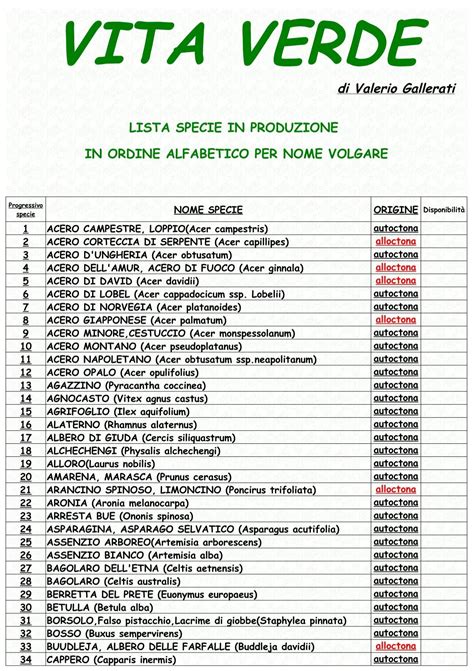 VITA VERDE

di Valerio Gallerati

LISTA SPECIE IN PRODUZIONE

IN ORDINE ALFABETICO PER NOME VOLGARE

| Progressivo specie | NOME SPECIE | ORIGINE | Disponibilità |
|---|---|---|---|
| 1 | ACERO CAMPESTRE, LOPPIO(Acer campestris) | autoctona | |
| 2 | ACERO CORTECCIA DI SERPENTE (Acer capillipes) | alloctona | |
| 3 | ACERO D'UNGHERIA (Acer obtusatum) | autoctona | |
| 4 | ACERO DELL'AMUR, ACERO DI FUOCO (Acer ginnala) | alloctona | |
| 5 | ACERO DI DAVID (Acer davidii) | alloctona | |
| 6 | ACERO DI LOBEL (Acer cappadocicum ssp. Lobelii) | autoctona | |
| 7 | ACERO DI NORVEGIA (Acer platanoides) | autoctona | |
| 8 | ACERO GIAPPONESE (Acer palmatum) | alloctona | |
| 9 | ACERO MINORE,CESTUCCIO (Acer monspessolanum) | autoctona | |
| 10 | ACERO MONTANO (Acer pseudoplatanus) | autoctona | |
| 11 | ACERO NAPOLETANO (Acer obtusatum ssp.neapolitanum) | autoctona | |
| 12 | ACERO OPALO (Acer opulifolius) | autoctona | |
| 13 | AGAZZINO (Pyracantha coccinea) | autoctona | |
| 14 | AGNOCASTO (Vitex agnus castus) | autoctona | |
| 15 | AGRIFOGLIO (Ilex aquifolium) | autoctona | |
| 16 | ALATERNO (Rhamnus alaternus) | autoctona | |
| 17 | ALBERO DI GIUDA (Cercis siliquastrum) | autoctona | |
| 18 | ALCHECHENGI (Physalis alchechengi) | autoctona | |
| 19 | ALLORO(Laurus nobilis) | autoctona | |
| 20 | AMARENA, MARASCA (Prunus cerasus) | autoctona | |
| 21 | ARANCINO SPINOSO, LIMONCINO (Poncirus trifoliata) | alloctona | |
| 22 | ARONIA (Aronia melanocarpa) | autoctona | |
| 23 | ARRESTA BUE (Ononis spinosa) | autoctona | |
| 24 | ASPARAGINA, ASPARAGO SELVATICO (Asparagus acutifolia) | autoctona | |
| 25 | ASSENZIO ARBOREO(Artemisia arborescens) | autoctona | |
| 26 | ASSENZIO BIANCO (Artemisia alba) | autoctona | |
| 27 | BAGOLARO DELL'ETNA (Celtis aetnensis) | autoctona | |
| 28 | BAGOLARO (Celtis australis) | autoctona | |
| 29 | BERRETTA DEL PRETE (Euonymus europaeus) | autoctona | |
| 30 | BETULLA (Betula alba) | autoctona | |
| 31 | BORSOLO,Falso pistacchio,Lacrime di giobbe(Staphylea pinnata) | autoctona | |
| 32 | BOSSO (Buxus sempervirens) | autoctona | |
| 33 | BUUDLEJA, ALBERO DELLE FARFALLE (Buddleja davidii) | alloctona | |
| 34 | CAPPERO (Capparis inermis) | autoctona | |